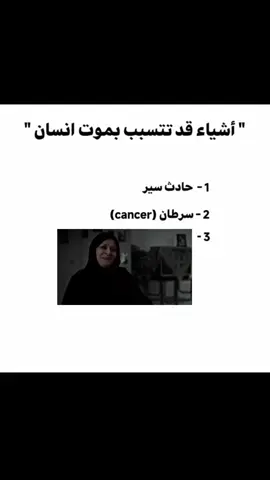 " أشياء قد تتسبب بموت انسان "

1 - حادث سير

2 - سرطان (cancer)

3 -